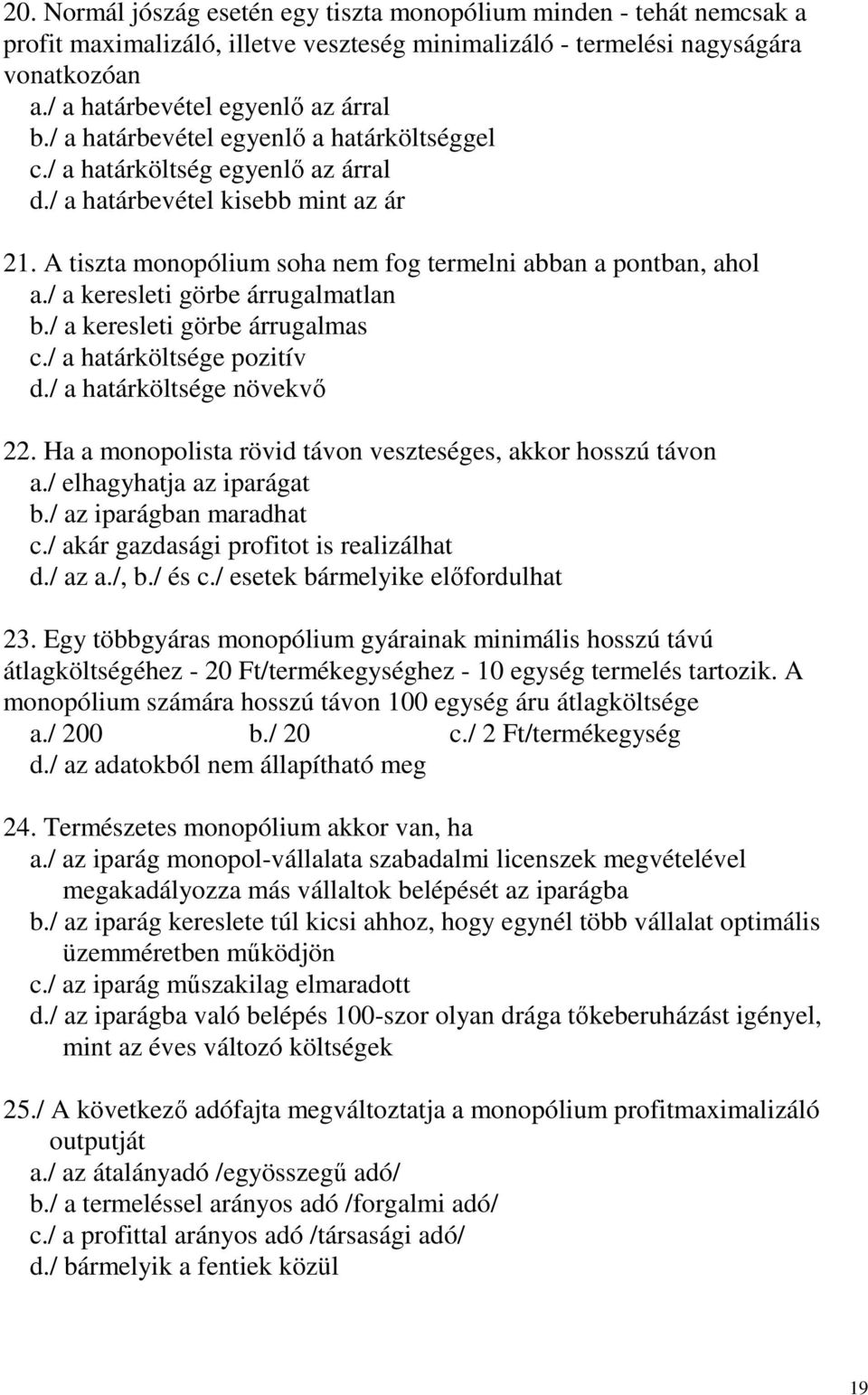 20. Normál jószág esetén egy tiszta monopólium minden - tehát nemcsak a profit maximalizáló, illetve veszteség minimalizáló - termelési nagyságára vonatkozóan
a./ a határbevétel egyenlő az árral
b./ a határbevétel egyenlő a határköltséggel
c./ a határköltség egyenlő az árral
d./ a határbevétel kisebb mint az ár

21. A tiszta monopólium soha nem fog termelni abban a pontban, ahol
a./ a keresleti görbe árrugalmatlan
b./ a keresleti görbe árrugalmas
c./ a határköltsége pozitív
d./ a határköltsége növekvő

22. Ha a monopolista rövid távon veszteséges, akkor hosszú távon
a./ elhagyhatja az iparágat
b./ az iparágban maradhat
c./ akár gazdasági profitot is realizálhat
d./ az a./, b./ és c./ esetek bármelyike előfordulhat

23. Egy többgyáras monopólium gyárainak minimális hosszú távú átlagköltségéhez - 20 Ft/termékegységhez - 10 egység termelés tartozik. A monopólium számára hosszú távon 100 egység áru átlagköltsége
a./ 200 b./ 20 c./ 2 Ft/termékegység
d./ az adatokból nem állapítható meg

24. Természetes monopólium akkor van, ha
a./ az iparág monopol-vállalata szabadalmi licenszek megvételével megakadályozza más vállaltok belépését az iparágba
b./ az iparág kereslete túl kicsi ahhoz, hogy egynél több vállalat optimális üzemméretben működjön
c./ az iparág műszakilag elmaradott
d./ az iparágba való belépés 100-szor olyan drága tőkeberuházást igényel, mint az éves változó költségek

25./ A következő adófajta megváltoztatja a monopólium profitmaximalizáló outputját
a./ az átalányadó /egyösszegű adó/
b./ a termeléssel arányos adó /forgalmi adó/
c./ a profittal arányos adó /társasági adó/
d./ bármelyik a fentiek közül

19